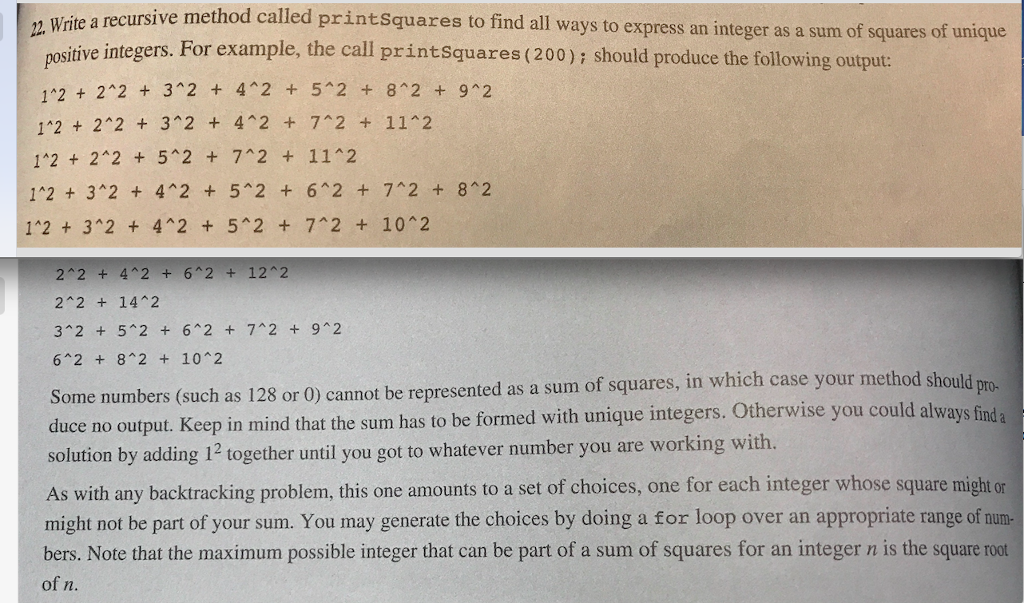 22. Write a recursive method called printSquares to find all ways to express an integer as a sum of squares of unique positive integers. For example, the call printSquares(200); should produce the following output:

1^2 + 2^2 + 3^2 + 4^2 + 5^2 + 8^2 + 9^2
1^2 + 2^2 + 3^2 + 4^2 + 7^2 + 11^2
1^2 + 2^2 + 5^2 + 7^2 + 11^2
1^2 + 3^2 + 4^2 + 5^2 + 6^2 + 7^2 + 8^2
1^2 + 3^2 + 4^2 + 5^2 + 7^2 + 10^2
2^2 + 4^2 + 6^2 + 12^2
2^2 + 14^2
3^2 + 5^2 + 6^2 + 7^2 + 9^2
6^2 + 8^2 + 10^2

Some numbers (such as 128 or 0) cannot be represented as a sum of squares, in which case your method should produce no output. Keep in mind that the sum has to be formed with unique integers. Otherwise you could always find a solution by adding $1^2$ together until you got to whatever number you are working with.

As with any backtracking problem, this one amounts to a set of choices, one for each integer whose square might or might not be part of your sum. You may generate the choices by doing a for loop over an appropriate range of numbers. Note that the maximum possible integer that can be part of a sum of squares for an integer $n$ is the square root of $n$.